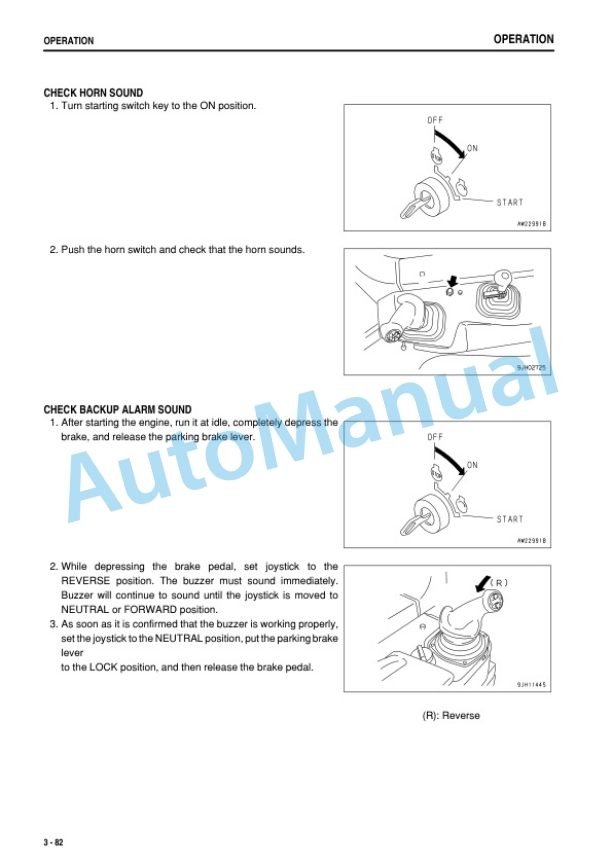 OPERATION

OPERATION

CHECK HORN SOUND

1. Turn starting switch key to the ON position.

OFF

ON

START

AW22991B

2. Push the horn switch and check that the horn sounds.

9JH02725

CHECK BACKUP ALARM SOUND

1. After starting the engine, run it at idle, completely depress the brake, and release the parking brake lever.

OFF

ON

START

AW22991B

2. While depressing the brake pedal, set joystick to the REVERSE position. The buzzer must sound immediately. Buzzer will continue to sound until the joystick is moved to NEUTRAL or FORWARD position.

3. As soon as it is confirmed that the buzzer is working properly, set the joystick to the NEUTRAL position, put the parking brake lever

to the LOCK position, and then release the brake pedal.

(R)

9JH11445

(R): Reverse

AutoManual

3 - 82